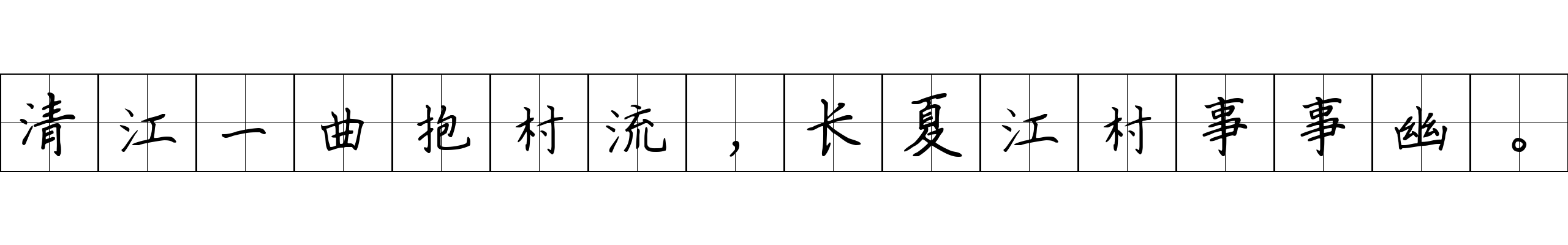 清江一曲抱村流，长夏江村事事幽。